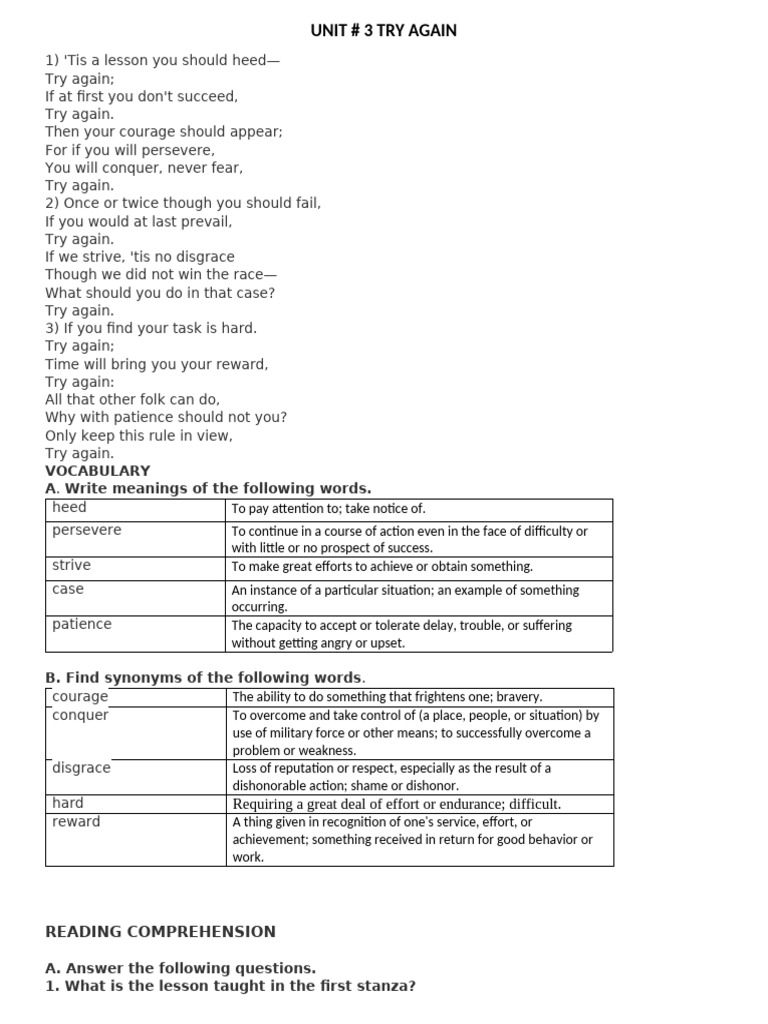 UNIT # 3 TRY AGAIN

1) 'Tis a lesson you should heed—
Try again;
If at first you don't succeed,
Try again.
Then your courage should appear;
For if you will persevere,
You will conquer, never fear,
Try again.
2) Once or twice though you should fail,
If you would at last prevail,
Try again.
If we strive, 'tis no disgrace
Though we did not win the race—
What should you do in that case?
Try again.
3) If you find your task is hard.
Try again;
Time will bring you your reward,
Try again:
All that other folk can do,
Why with patience should not you?
Only keep this rule in view,
Try again.

VOCABULARY

A. Write meanings of the following words.

| heed | To pay attention to; take notice of. |
|---|---|
| persevere | To continue in a course of action even in the face of difficulty or with little or no prospect of success. |
| strive | To make great efforts to achieve or obtain something. |
| case | An instance of a particular situation; an example of something occurring. |
| patience | The capacity to accept or tolerate delay, trouble, or suffering without getting angry or upset. |

B. Find synonyms of the following words.

| courage | The ability to do something that frightens one; bravery. |
|---|---|
| conquer | To overcome and take control of (a place, people, or situation) by use of military force or other means; to successfully overcome a problem or weakness. |
| disgrace | Loss of reputation or respect, especially as the result of a dishonorable action; shame or dishonor. |
| hard | Requiring a great deal of effort or endurance; difficult. |
| reward | A thing given in recognition of one's service, effort, or achievement; something received in return for good behavior or work. |

READING COMPREHENSION

A. Answer the following questions.
1. What is the lesson taught in the first stanza?